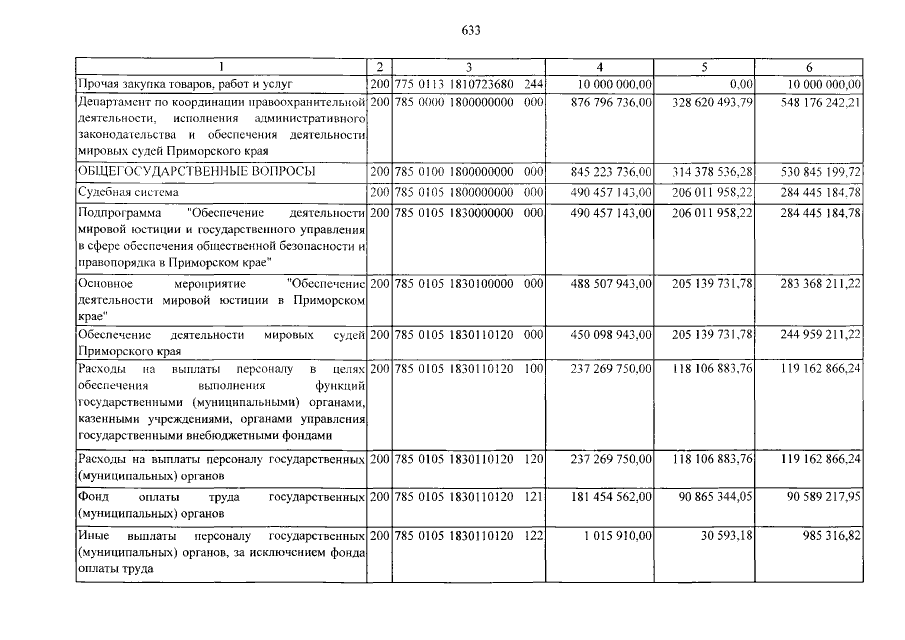 633

| 1 | 2 | 3 | 4 | 5 | 6 |
|---|---|---|---|---|---|
| Прочая закупка товаров, работ и услуг | 200 | 775 0113 1810723680 244 | 10 000 000,00 | 0,00 | 10 000 000,00 |
| Департамент по координации правоохранительной деятельности, исполнения административного законодательства и обеспечения деятельности мировых судей Приморского края | 200 | 785 0000 1800000000 000 | 876 796 736,00 | 328 620 493,79 | 548 176 242,21 |
| ОБЩЕГОСУДАРСТВЕННЫЕ ВОПРОСЫ | 200 | 785 0100 1800000000 000 | 845 223 736,00 | 314 378 536,28 | 530 845 199,72 |
| Судебная система | 200 | 785 0105 1800000000 000 | 490 457 143,00 | 206 011 958,22 | 284 445 184,78 |
| Подпрограмма "Обеспечение деятельности мировой юстиции и государственного управления в сфере обеспечения общественной безопасности и правопорядка в Приморском крае" | 200 | 785 0105 1830000000 000 | 490 457 143,00 | 206 011 958,22 | 284 445 184,78 |
| Основное мероприятие "Обеспечение деятельности мировой юстиции в Приморском крае" | 200 | 785 0105 1830100000 000 | 488 507 943,00 | 205 139 731,78 | 283 368 211,22 |
| Обеспечение деятельности мировых судей Приморского края | 200 | 785 0105 1830110120 000 | 450 098 943,00 | 205 139 731,78 | 244 959 211,22 |
| Расходы на выплаты персоналу в целях обеспечения выполнения функций государственными (муниципальными) органами, казенными учреждениями, органами управления государственными внебюджетными фондами | 200 | 785 0105 1830110120 100 | 237 269 750,00 | 118 106 883,76 | 119 162 866,24 |
| Расходы на выплаты персоналу государственных (муниципальных) органов | 200 | 785 0105 1830110120 120 | 237 269 750,00 | 118 106 883,76 | 119 162 866,24 |
| Фонд оплаты труда государственных (муниципальных) органов | 200 | 785 0105 1830110120 121 | 181 454 562,00 | 90 865 344,05 | 90 589 217,95 |
| Иные выплаты персоналу государственных (муниципальных) органов, за исключением фонда оплаты труда | 200 | 785 0105 1830110120 122 | 1 015 910,00 | 30 593,18 | 985 316,82 |